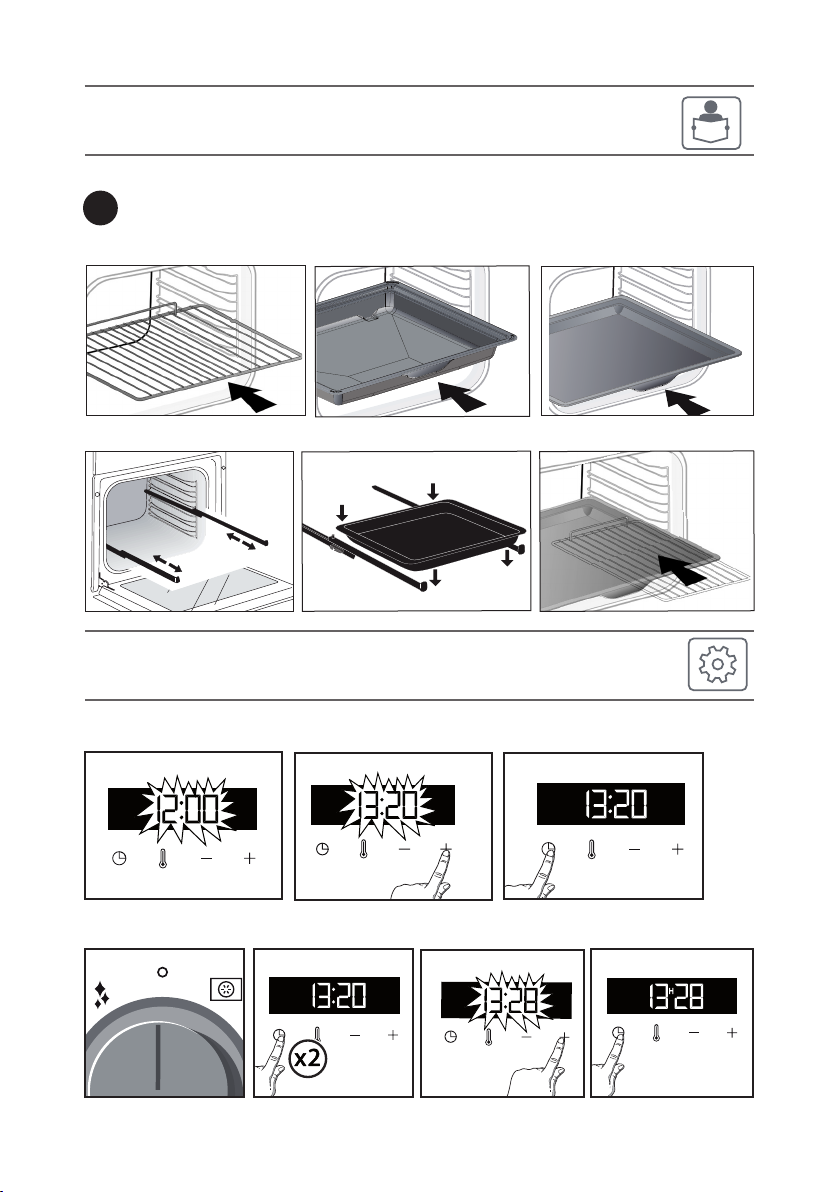 12:00

13:20

13:20

13:20

x2

13:28

13:28